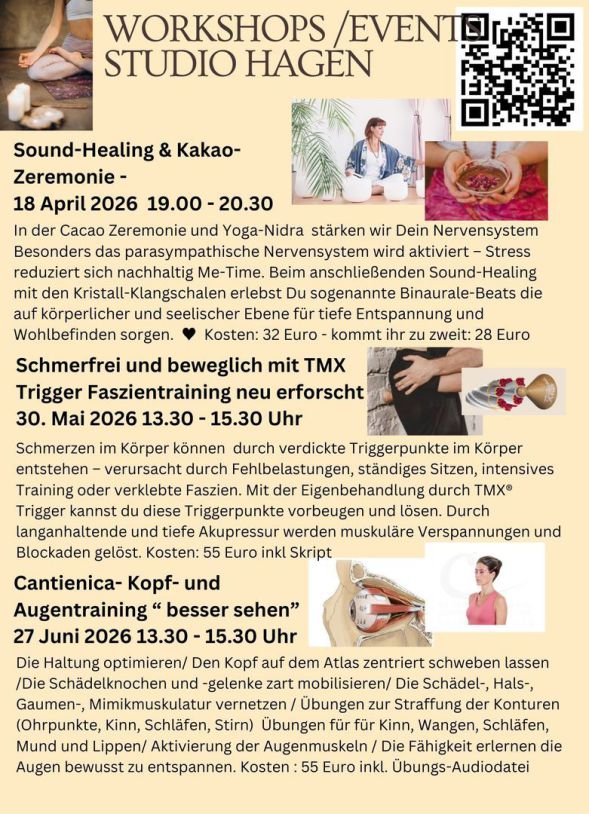 WORKSHOPS /EVENTS
STUDIO HAGEN

Sound-Healing & Kakao-Zeremonie -
18 April 2026 19.00 - 20.30

In der Cacao Zeremonie und Yoga-Nidra stärken wir Dein Nervensystem Besonders das parasympathische Nervensystem wird aktiviert – Stress reduziert sich nachhaltig Me-Time. Beim anschließenden Sound-Healing mit den Kristall-Klangschalen erlebst Du sogenannte Binaurale-Beats die auf körperlicher und seelischer Ebene für tiefe Entspannung und Wohlbefinden sorgen. ♥ Kosten: 32 Euro - kommt ihr zu zweit: 28 Euro

Schmerfrei und beweglich mit TMX
Trigger Faszientraining neu erforscht
30. Mai 2026 13.30 - 15.30 Uhr

Schmerzen im Körper können durch verdickte Triggerpunkte im Körper entstehen – verursacht durch Fehlbelastungen, ständiges Sitzen, intensives Training oder verklebte Faszien. Mit der Eigenbehandlung durch TMX® Trigger kannst du diese Triggerpunkte vorbeugen und lösen. Durch langanhaltende und tiefe Akupressur werden muskuläre Verspannungen und Blockaden gelöst. Kosten: 55 Euro inkl Skript

Cantienica- Kopf- und
Augentraining " besser sehen"
27 Juni 2026 13.30 - 15.30 Uhr

Die Haltung optimieren/ Den Kopf auf dem Atlas zentriert schweben lassen /Die Schädelknochen und -gelenke zart mobilisieren/ Die Schädel-, Hals-, Gaumen-, Mimikmuskulatur vernetzen / Übungen zur Straffung der Konturen (Ohrpunkte, Kinn, Schläfen, Stirn) Übungen für für Kinn, Wangen, Schläfen, Mund und Lippen/ Aktivierung der Augenmuskeln / Die Fähigkeit erlernen die Augen bewusst zu entspannen. Kosten : 55 Euro inkl. Übungs-Audiodatei